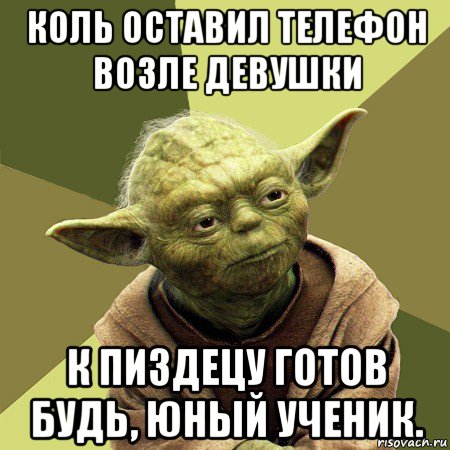 КОЛЬ ОСТАВИЛ ТЕЛЕФОН ВОЗЛЕ ДЕВУШКИ

К ПИЗДЕЦУ ГОТОВ БУДЬ, ЮНЫЙ УЧЕНИК.

risovach.ru